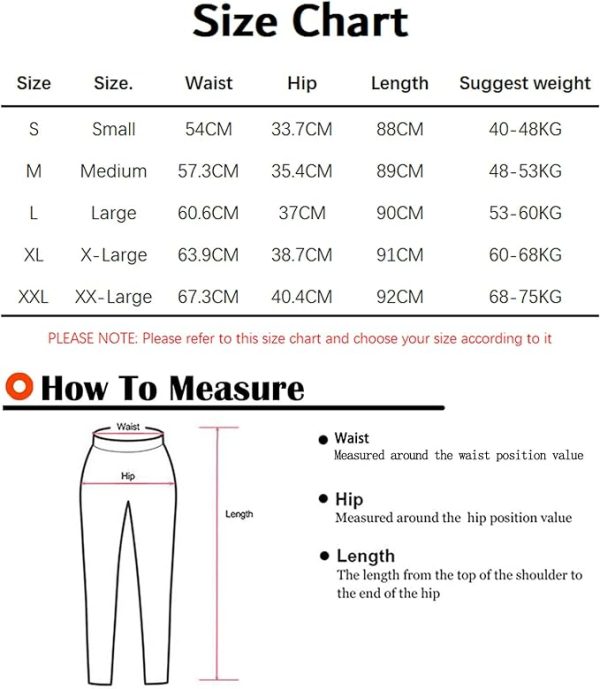 Size Chart

| Size | Size. | Waist | Hip | Length | Suggest weight |
|---|---|---|---|---|---|
| S | Small | 54CM | 33.7CM | 88CM | 40-48KG |
| M | Medium | 57.3CM | 35.4CM | 89CM | 48-53KG |
| L | Large | 60.6CM | 37CM | 90CM | 53-60KG |
| XL | X-Large | 63.9CM | 38.7CM | 91CM | 60-68KG |
| XXL | XX-Large | 67.3CM | 40.4CM | 92CM | 68-75KG |

PLEASE NOTE: Please refer to this size chart and choose your size according to it

How To Measure

Waist

Hip

Length

Waist
Measured around the waist position value

Hip
Measured around the hip position value

Length
The length from the top of the shoulder to the end of the hip